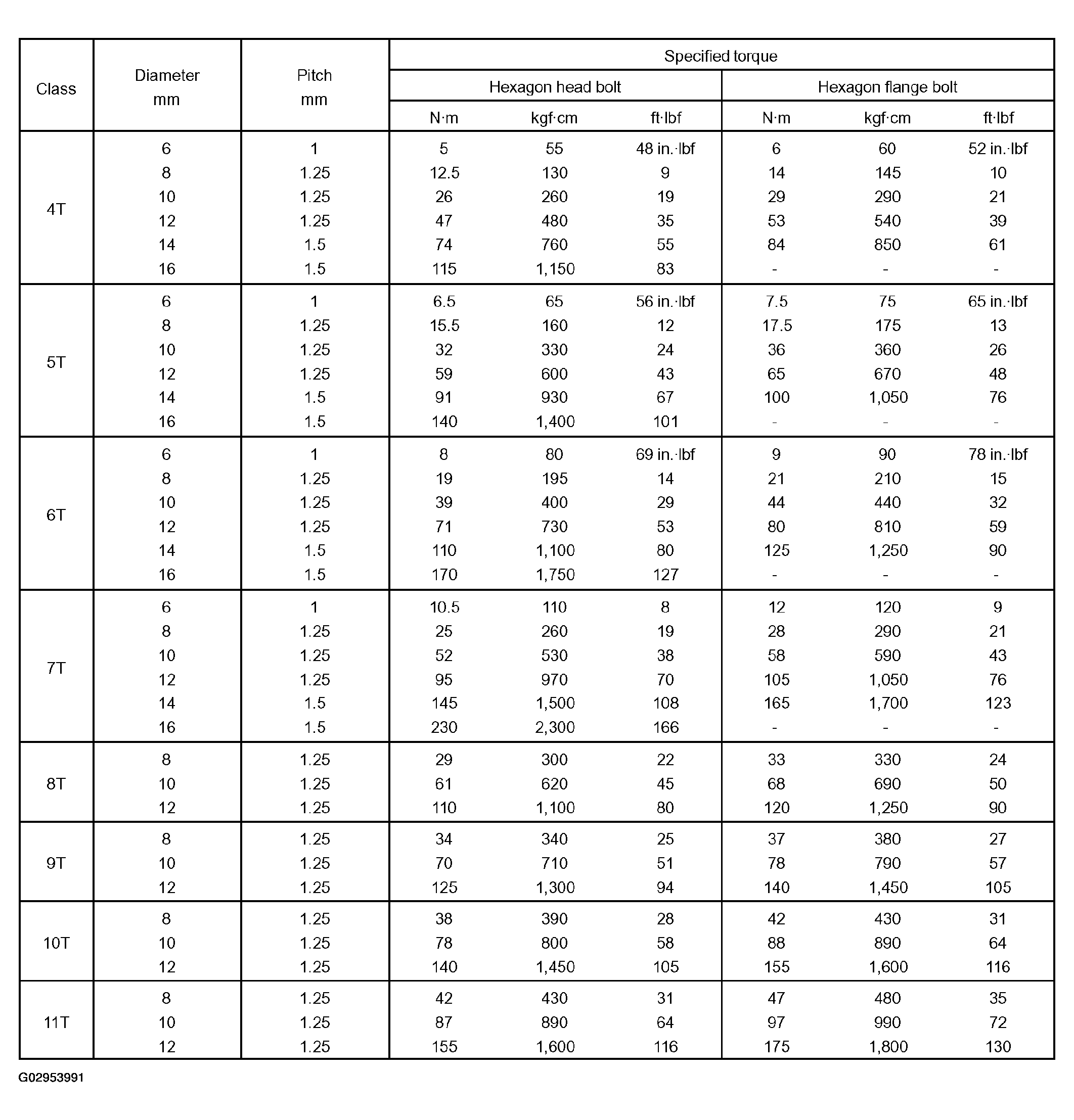 | Class | Diameter mm | Pitch mm | Specified torque | | | | | |
|---|---|---|---|---|---|---|---|---|
| | | | Hexagon head bolt | | | Hexagon flange bolt | | |
| | | | N·m | kgf·cm | ft·lbf | N·m | kgf·cm | ft·lbf |
| 4T | 6 | 1 | 5 | 55 | 48 in.·lbf | 6 | 60 | 52 in.·lbf |
| | 8 | 1.25 | 12.5 | 130 | 9 | 14 | 145 | 10 |
| | 10 | 1.25 | 26 | 260 | 19 | 29 | 290 | 21 |
| | 12 | 1.25 | 47 | 480 | 35 | 53 | 540 | 39 |
| | 14 | 1.5 | 74 | 760 | 55 | 84 | 850 | 61 |
| | 16 | 1.5 | 115 | 1,150 | 83 | - | - | - |
| 5T | 6 | 1 | 6.5 | 65 | 56 in.·lbf | 7.5 | 75 | 65 in.·lbf |
| | 8 | 1.25 | 15.5 | 160 | 12 | 17.5 | 175 | 13 |
| | 10 | 1.25 | 32 | 330 | 24 | 36 | 360 | 26 |
| | 12 | 1.25 | 59 | 600 | 43 | 65 | 670 | 48 |
| | 14 | 1.5 | 91 | 930 | 67 | 100 | 1,050 | 76 |
| | 16 | 1.5 | 140 | 1,400 | 101 | - | - | - |
| 6T | 6 | 1 | 8 | 80 | 69 in.·lbf | 9 | 90 | 78 in.·lbf |
| | 8 | 1.25 | 19 | 195 | 14 | 21 | 210 | 15 |
| | 10 | 1.25 | 39 | 400 | 29 | 44 | 440 | 32 |
| | 12 | 1.25 | 71 | 730 | 53 | 80 | 810 | 59 |
| | 14 | 1.5 | 110 | 1,100 | 80 | 125 | 1,250 | 90 |
| | 16 | 1.5 | 170 | 1,750 | 127 | - | - | - |
| 7T | 6 | 1 | 10.5 | 110 | 8 | 12 | 120 | 9 |
| | 8 | 1.25 | 25 | 260 | 19 | 28 | 290 | 21 |
| | 10 | 1.25 | 52 | 530 | 38 | 58 | 590 | 43 |
| | 12 | 1.25 | 95 | 970 | 70 | 105 | 1,050 | 76 |
| | 14 | 1.5 | 145 | 1,500 | 108 | 165 | 1,700 | 123 |
| | 16 | 1.5 | 230 | 2,300 | 166 | - | - | - |
| 8T | 8 | 1.25 | 29 | 300 | 22 | 33 | 330 | 24 |
| | 10 | 1.25 | 61 | 620 | 45 | 68 | 690 | 50 |
| | 12 | 1.25 | 110 | 1,100 | 80 | 120 | 1,250 | 90 |
| 9T | 8 | 1.25 | 34 | 340 | 25 | 37 | 380 | 27 |
| | 10 | 1.25 | 70 | 710 | 51 | 78 | 790 | 57 |
| | 12 | 1.25 | 125 | 1,300 | 94 | 140 | 1,450 | 105 |
| 10T | 8 | 1.25 | 38 | 390 | 28 | 42 | 430 | 31 |
| | 10 | 1.25 | 78 | 800 | 58 | 88 | 890 | 64 |
| | 12 | 1.25 | 140 | 1,450 | 105 | 155 | 1,600 | 116 |
| 11T | 8 | 1.25 | 42 | 430 | 31 | 47 | 480 | 35 |
| | 10 | 1.25 | 87 | 890 | 64 | 97 | 990 | 72 |
| | 12 | 1.25 | 155 | 1,600 | 116 | 175 | 1,800 | 130 |

G02953991